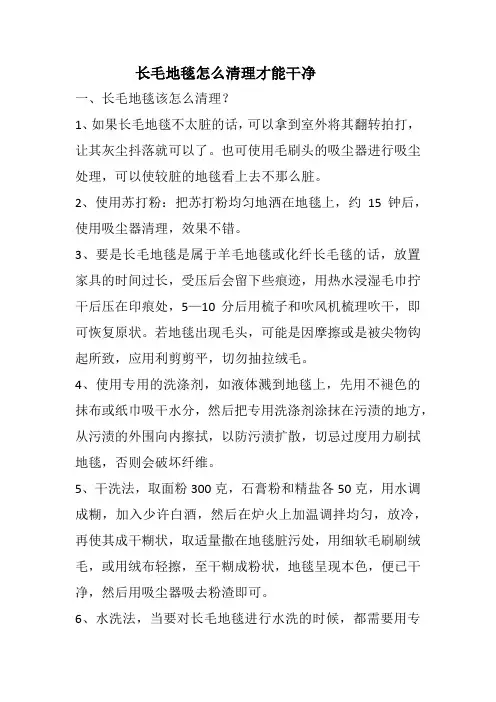 长毛地毯怎么清理才能干净

一、长毛地毯该怎么清理？

1、如果长毛地毯不太脏的话，可以拿到室外将其翻转拍打，让其灰尘抖落就可以了。也可使用毛刷头的吸尘器进行吸尘处理，可以使较脏的地毯看上去不那么脏。

2、使用苏打粉：把苏打粉均匀地洒在地毯上，约 15 钟后，使用吸尘器清理，效果不错。

3、要是长毛地毯是属于羊毛地毯或化纤长毛毯的话，放置家具的时间过长，受压后会留下些痕迹，用热水浸湿毛巾拧干后压在印痕处，5—10 分后用梳子和吹风机梳理吹干，即可恢复原状。若地毯出现毛头，可能是因摩擦或是被尖物钩起所致，应用利剪剪平，切勿抽拉绒毛。

4、使用专用的洗涤剂，如液体溅到地毯上，先用不褪色的抹布或纸巾吸干水分，然后把专用洗涤剂涂抹在污渍的地方，从污渍的外围向内擦拭，以防污渍扩散，切忌过度用力刷拭地毯，否则会破坏纤维。

5、干洗法，取面粉 300 克，石膏粉和精盐各 50 克，用水调成糊，加入少许白酒，然后在炉火上加温调拌均匀，放冷，再使其成干糊状，取适量撒在地毯脏污处，用细软毛刷刷绒毛，或用绒布轻擦，至干糊成粉状，地毯呈现本色，便已干净，然后用吸尘器吸去粉渣即可。

6、水洗法，当要对长毛地毯进行水洗的时候，都需要用专